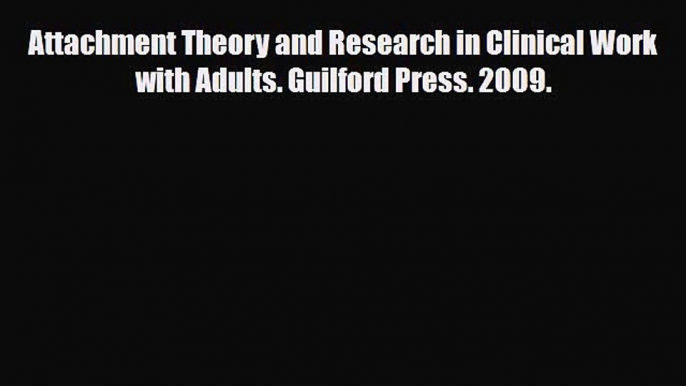 Attachment Theory and Research in Clinical Work with Adults. Guilford Press. 2009.